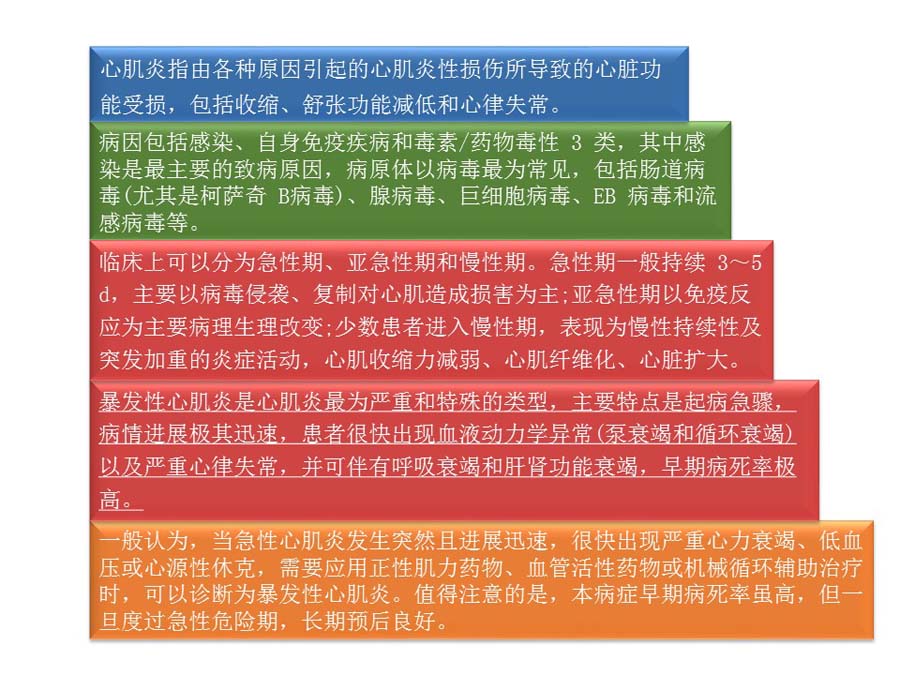 心肌炎指由各种原因引起的心肌炎性损伤所导致的心脏功能受损，包括收缩、舒张功能减低和心律失常。

病因包括感染、自身免疫疾病和毒素/药物毒性 3 类，其中感染是最主要的致病原因，病原体以病毒最为常见，包括肠道病毒(尤其是柯萨奇 B病毒)、腺病毒、巨细胞病毒、EB 病毒和流感病毒等。

临床上可以分为急性期、亚急性期和慢性期。急性期一般持续 3～5 d，主要以病毒侵袭、复制对心肌造成损害为主;亚急性期以免疫反应为主要病理生理改变;少数患者进入慢性期，表现为慢性持续性及突发加重的炎症活动，心肌收缩力减弱、心肌纤维化、心脏扩大。

暴发性心肌炎是心肌炎最为严重和特殊的类型，主要特点是起病急骤，病情进展极其迅速，患者很快出现血液动力学异常(泵衰竭和循环衰竭)以及严重心律失常，并可伴有呼吸衰竭和肝肾功能衰竭，早期病死率极高。

一般认为，当急性心肌炎发生突然且进展迅速，很快出现严重心力衰竭、低血压或心源性休克，需要应用正性肌力药物、血管活性药物或机械循环辅助治疗时，可以诊断为暴发性心肌炎。值得注意的是，本病症早期病死率虽高，但一旦度过急性危险期，长期预后良好。